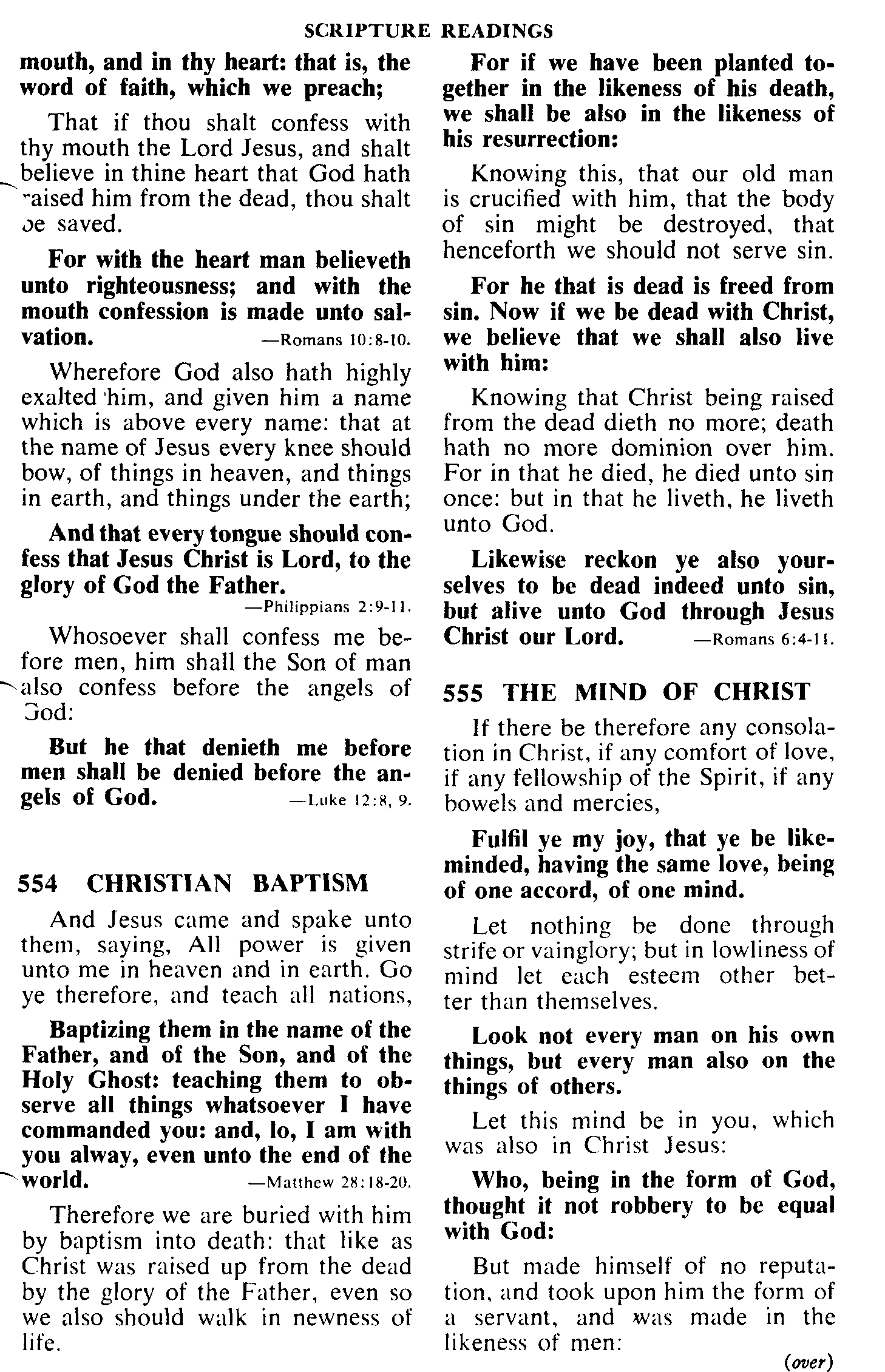 SCRIPTURE READINGS

mouth, and in thy heart: that is, the word of faith, which we preach;

That if thou shalt confess with thy mouth the Lord Jesus, and shalt believe in thine heart that God hath raised him from the dead, thou shalt be saved.

For with the heart man believeth unto righteousness; and with the mouth confession is made unto salvation. —Romans 10:8-10.

Wherefore God also hath highly exalted him, and given him a name which is above every name: that at the name of Jesus every knee should bow, of things in heaven, and things in earth, and things under the earth;

And that every tongue should confess that Jesus Christ is Lord, to the glory of God the Father. —Philippians 2:9-11.

Whosoever shall confess me before men, him shall the Son of man also confess before the angels of God:

But he that denieth me before men shall be denied before the angels of God. —Luke 12:8, 9.

554 CHRISTIAN BAPTISM

And Jesus came and spake unto them, saying, All power is given unto me in heaven and in earth. Go ye therefore, and teach all nations,

Baptizing them in the name of the Father, and of the Son, and of the Holy Ghost: teaching them to observe all things whatsoever I have commanded you: and, lo, I am with you alway, even unto the end of the world. —Matthew 28:18-20.

Therefore we are buried with him by baptism into death: that like as Christ was raised up from the dead by the glory of the Father, even so we also should walk in newness of life.

For if we have been planted together in the likeness of his death, we shall be also in the likeness of his resurrection:

Knowing this, that our old man is crucified with him, that the body of sin might be destroyed, that henceforth we should not serve sin.

For he that is dead is freed from sin. Now if we be dead with Christ, we believe that we shall also live with him:

Knowing that Christ being raised from the dead dieth no more; death hath no more dominion over him. For in that he died, he died unto sin once: but in that he liveth, he liveth unto God.

Likewise reckon ye also yourselves to be dead indeed unto sin, but alive unto God through Jesus Christ our Lord. —Romans 6:4-11.

555 THE MIND OF CHRIST

If there be therefore any consolation in Christ, if any comfort of love, if any fellowship of the Spirit, if any bowels and mercies,

Fulfil ye my joy, that ye be likeminded, having the same love, being of one accord, of one mind.

Let nothing be done through strife or vainglory; but in lowliness of mind let each esteem other better than themselves.

Look not every man on his own things, but every man also on the things of others.

Let this mind be in you, which was also in Christ Jesus:

Who, being in the form of God, thought it not robbery to be equal with God:

But made himself of no reputation, and took upon him the form of a servant, and was made in the likeness of men:

(over)